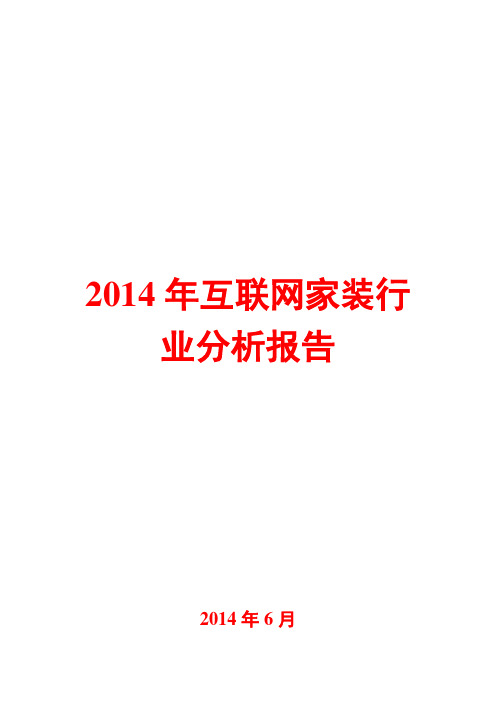 2014 年互联网家装行业分析报告

2014 年 6 月